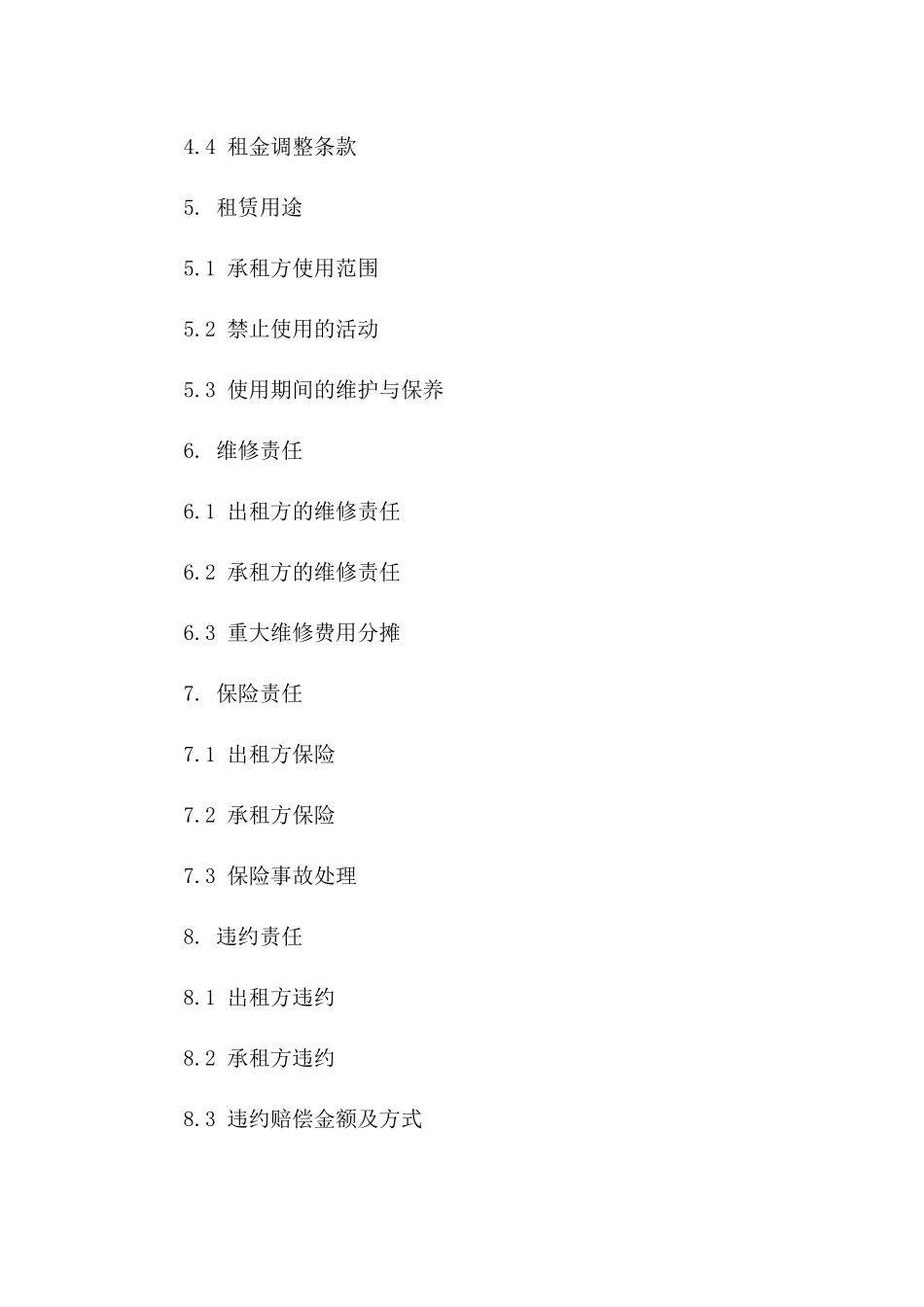 4.4 租金调整条款

5. 租赁用途

5.1 承租方使用范围

5.2 禁止使用的活动

5.3 使用期间的维护与保养

6. 维修责任

6.1 出租方的维修责任

6.2 承租方的维修责任

6.3 重大维修费用分摊

7. 保险责任

7.1 出租方保险

7.2 承租方保险

7.3 保险事故处理

8. 违约责任

8.1 出租方违约

8.2 承租方违约

8.3 违约赔偿金额及方式